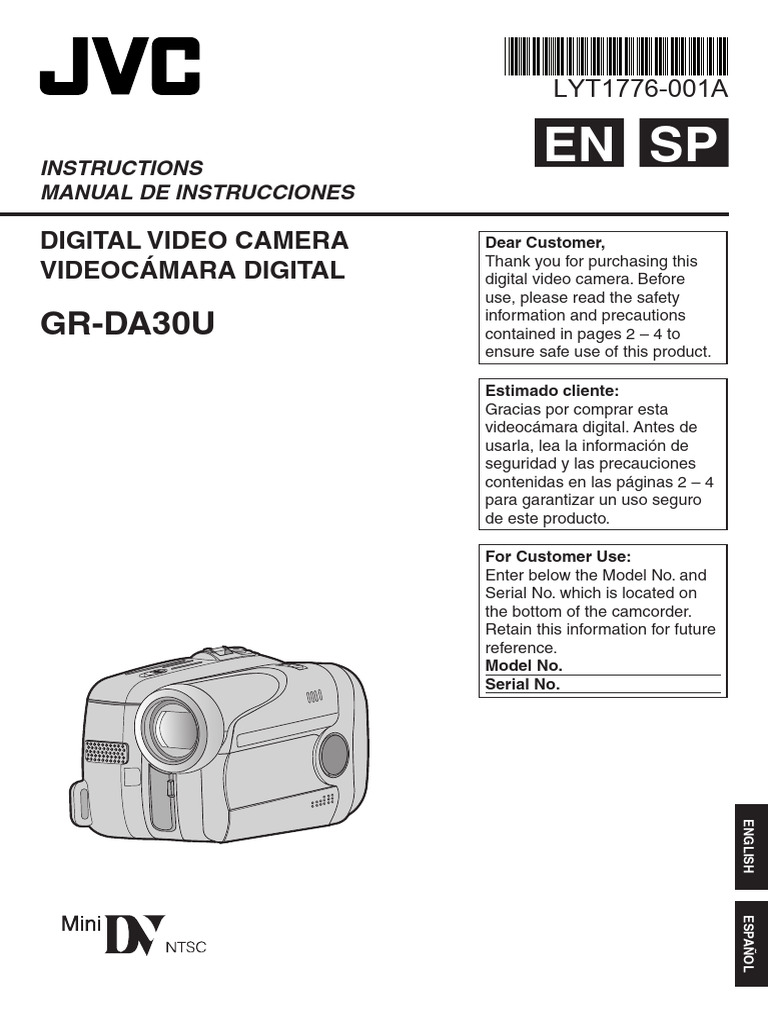 JVC

LYT1776-001A

EN SP

INSTRUCTIONS
MANUAL DE INSTRUCCIONES

DIGITAL VIDEO CAMERA
VIDEOCÁMARA DIGITAL

GR-DA30U

Dear Customer,
Thank you for purchasing this digital video camera. Before use, please read the safety information and precautions contained in pages 2 – 4 to ensure safe use of this product.

Estimado cliente:
Gracias por comprar esta videocámara digital. Antes de usarla, lea la información de seguridad y las precauciones contenidas en las páginas 2 – 4 para garantizar un uso seguro de este producto.

For Customer Use:
Enter below the Model No. and Serial No. which is located on the bottom of the camcorder. Retain this information for future reference.
Model No.
Serial No.

Mini DV NTSC

ENGLISH

ESPAÑOL